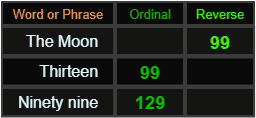 | Word or Phrase | Ordinal | Reverse |
|---|---|---|
| The Moon | | 99 |
| Thirteen | 99 | |
| Ninety nine | 129 | |